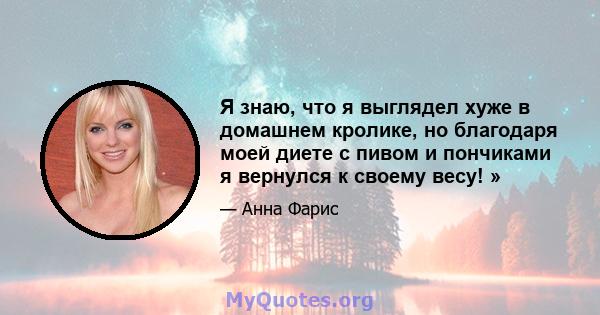 Я знаю, что я выглядел хуже в домашнем кролике, но благодаря моей диете с пивом и пончиками я вернулся к своему весу! »

— Анна Фарис

MyQuotes.org